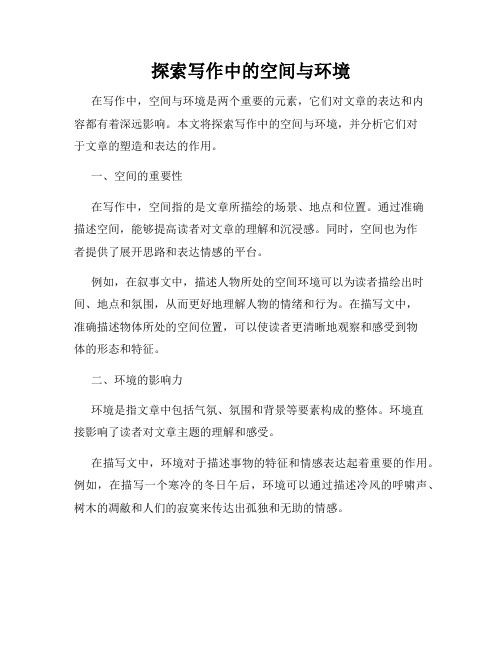 探索写作中的空间与环境

在写作中，空间与环境是两个重要的元素，它们对文章的表达和内容都有着深远影响。本文将探索写作中的空间与环境，并分析它们对于文章的塑造和表达的作用。

一、空间的重要性

在写作中，空间指的是文章所描绘的场景、地点和位置。通过准确描述空间，能够提高读者对文章的理解和沉浸感。同时，空间也为作者提供了展开思路和表达情感的平台。

例如，在叙事文中，描述人物所处的空间环境可以为读者描绘出时间、地点和氛围，从而更好地理解人物的情绪和行为。在描写文中，准确描述物体所处的空间位置，可以使读者更清晰地观察和感受到物体的形态和特征。

二、环境的影响力

环境是指文章中包括气氛、氛围和背景等要素构成的整体。环境直接影响了读者对文章主题的理解和感受。

在描写文中，环境对于描述事物的特征和情感表达起着重要的作用。例如，在描写一个寒冷的冬日午后，环境可以通过描述冷风的呼啸声、树木的凋敝和人们的寂寞来传达出孤独和无助的情感。